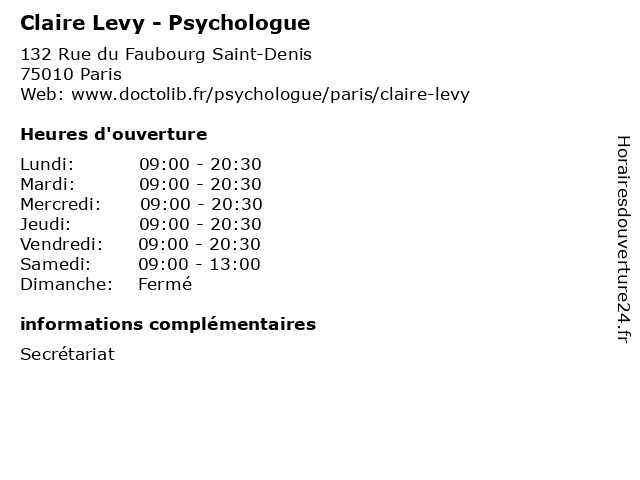 Claire Levy - Psychologue

132 Rue du Faubourg Saint-Denis
75010 Paris
Web: www.doctolib.fr/psychologue/paris/claire-levy

Heures d'ouverture

| | |
|---|---|
| Lundi: | 09:00 - 20:30 |
| Mardi: | 09:00 - 20:30 |
| Mercredi: | 09:00 - 20:30 |
| Jeudi: | 09:00 - 20:30 |
| Vendredi: | 09:00 - 20:30 |
| Samedi: | 09:00 - 13:00 |
| Dimanche: | Fermé |

informations complémentaires

Secrétariat

Horairesdouverture24.fr